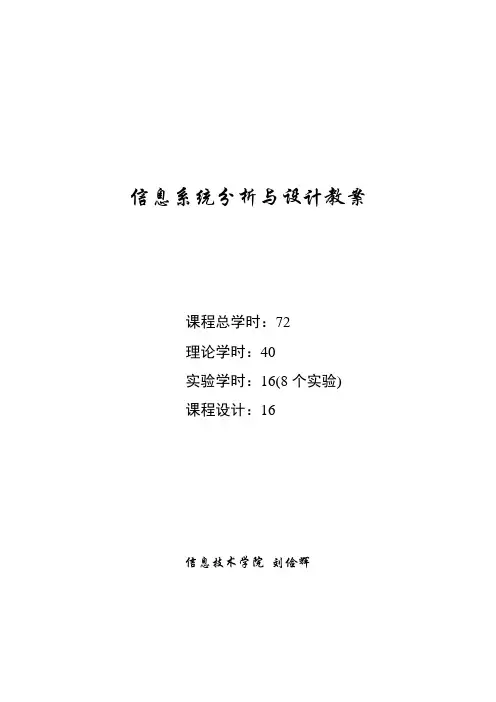 信息系统分析与设计教案

课程总学时：72
理论学时：40
实验学时：16(8个实验)
课程设计：16

信息技术学院 刘俭辉